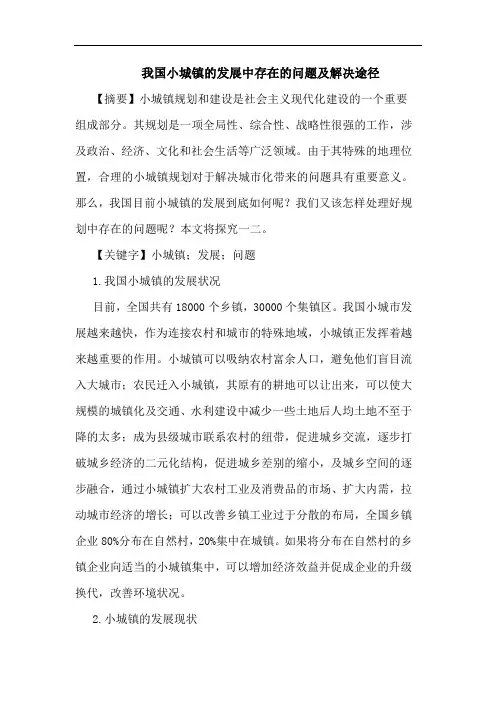 我国小城镇的发展中存在的问题及解决途径

【摘要】小城镇规划和建设是社会主义现代化建设的一个重要组成部分。其规划是一项全局性、综合性、战略性很强的工作，涉及政治、经济、文化和社会生活等广泛领域。由于其特殊的地理位置，合理的小城镇规划对于解决城市化带来的问题具有重要意义。那么，我国目前小城镇的发展到底如何呢？我们又该怎样处理好规划中存在的问题呢？本文将探究一二。

【关键字】小城镇；发展；问题

1.我国小城镇的发展状况

目前，全国共有 18000 个乡镇，30000 个集镇区。我国小城市发展越来越快，作为连接农村和城市的特殊地域，小城镇正发挥着越来越重要的作用。小城镇可以吸纳农村富余人口，避免他们盲目流入大城市；农民迁入小城镇，其原有的耕地可以让出来，可以使大规模的城镇化及交通、水利建设中减少一些土地后人均土地不至于降的太多；成为县级城市联系农村的纽带，促进城乡交流，逐步打破城乡经济的二元化结构，促进城乡差别的缩小，及城乡空间的逐步融合，通过小城镇扩大农村工业及消费品的市场、扩大内需，拉动城市经济的增长；可以改善乡镇工业过于分散的布局，全国乡镇企业 80%分布在自然村，20%集中在城镇。如果将分布在自然村的乡镇企业向适当的小城镇集中，可以增加经济效益并促成企业的升级换代，改善环境状况。

2.小城镇的发展现状